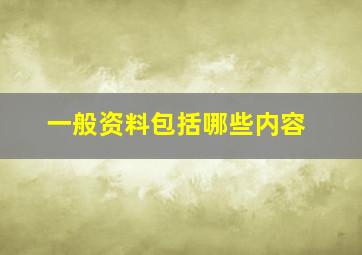 一般资料包括哪些内容